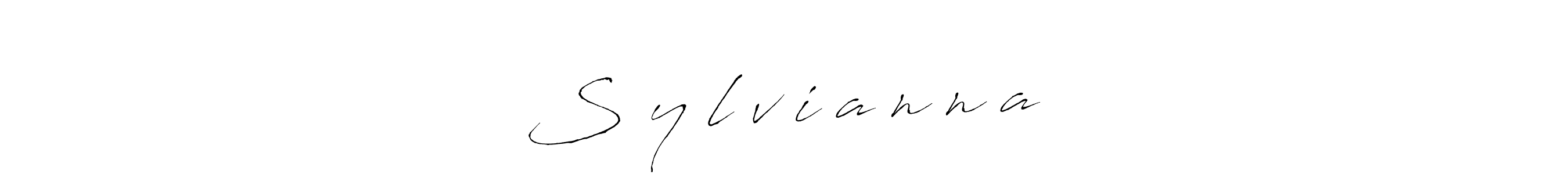 Sylvianna